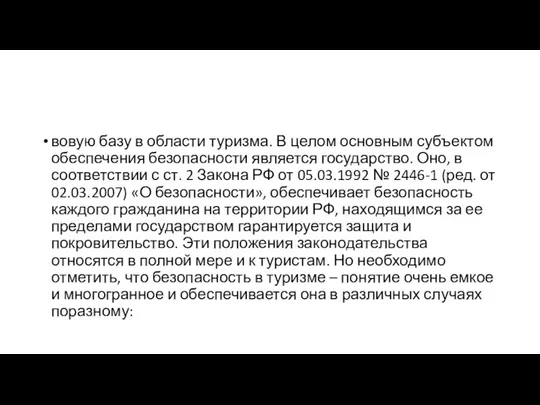 • вовую базу в области туризма. В целом основным субъектом обеспечения безопасности является государство. Оно, в соответствии с ст. 2 Закона РФ от 05.03.1992 № 2446-1 (ред. от 02.03.2007) «О безопасности», обеспечивает безопасность каждого гражданина на территории РФ, находящимся за ее пределами государством гарантируется защита и покровительство. Эти положения законодательства относятся в полной мере и к туристам. Но необходимо отметить, что безопасность в туризме – понятие очень емкое и многогранное и обеспечивается она в различных случаях поразному: